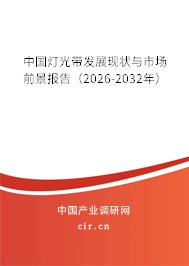 中国灯光带发展现状与市场前景报告（2026-2032年）

中国产业调研网

cir.cn